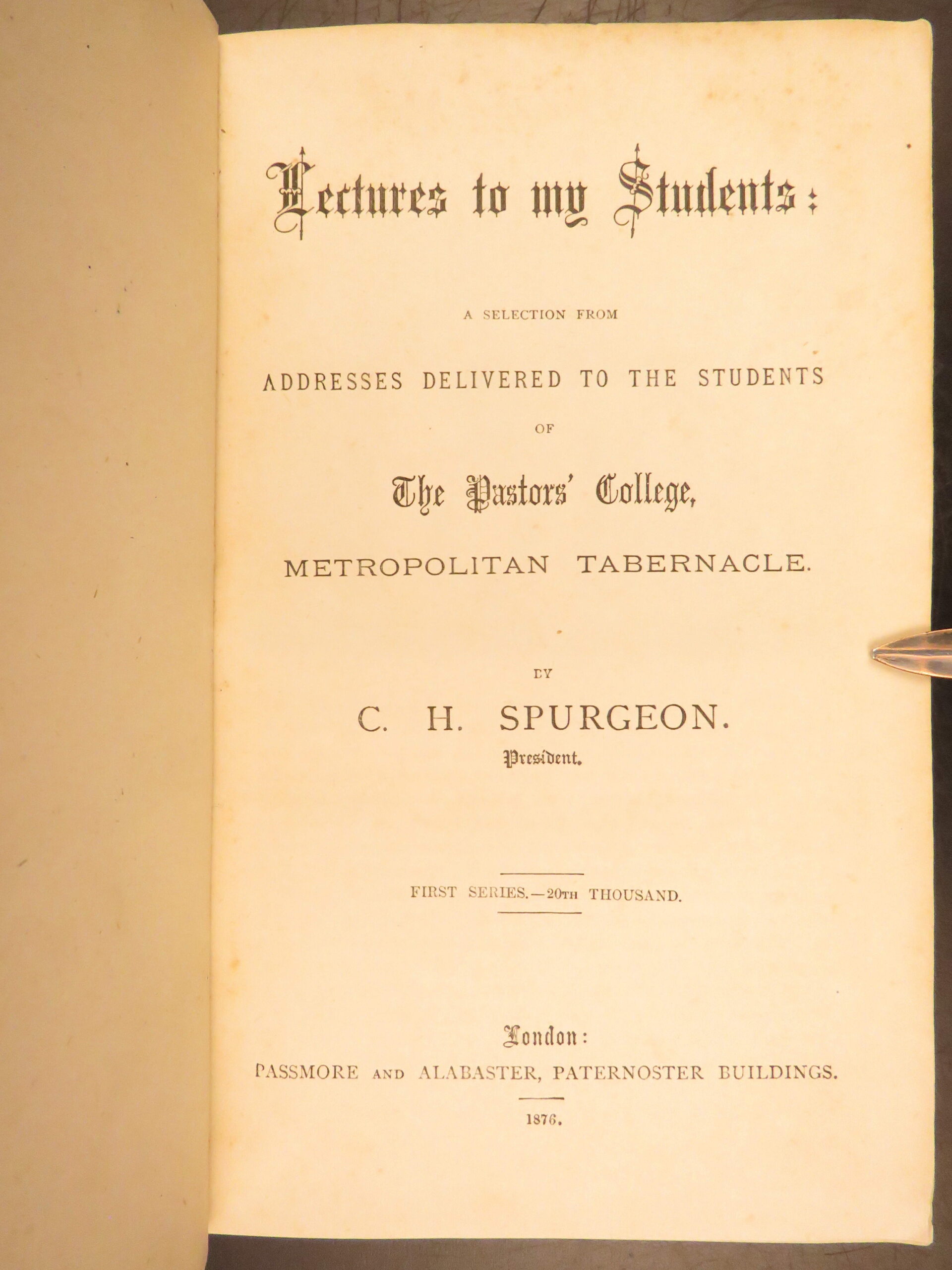 Lectures to my Students:

A SELECTION FROM

ADDRESSES DELIVERED TO THE STUDENTS

OF

The Pastors' College,

METROPOLITAN TABERNACLE.

BY

C. H. SPURGEON.

President.

FIRST SERIES.—20TH THOUSAND.

London:

PASSMORE AND ALABASTER, PATERNOSTER BUILDINGS.

1876.